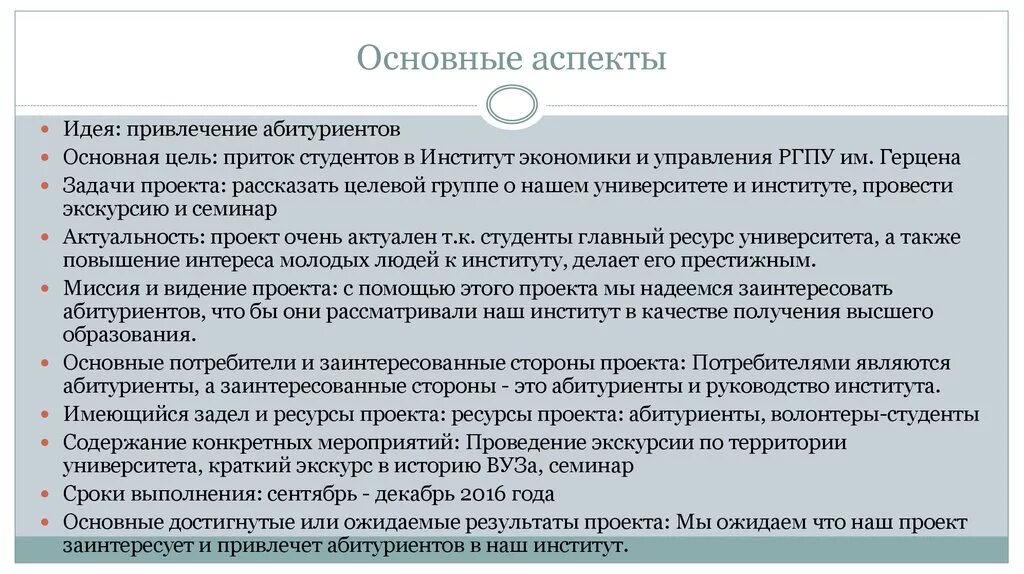 Основные аспекты

Идея: привлечение абитуриентов
Основная цель: приток студентов в Институт экономики и управления РГПУ им. Герцена
Задачи проекта: рассказать целевой группе о нашем университете и институте, провести экскурсию и семинар
Актуальность: проект очень актуален т.к. студенты главный ресурс университета, а также повышение интереса молодых людей к институту, делает его престижным.
Миссия и видение проекта: с помощью этого проекта мы надеемся заинтересовать абитуриентов, что бы они рассматривали наш институт в качестве получения высшего образования.
Основные потребители и заинтересованные стороны проекта: Потребителями являются абитуриенты, а заинтересованные стороны - это абитуриенты и руководство института.
Имеющийся задел и ресурсы проекта: ресурсы проекта: абитуриенты, волонтеры-студенты
Содержание конкретных мероприятий: Проведение экскурсии по территории университета, краткий экскурс в историю ВУЗа, семинар
Сроки выполнения: сентябрь - декабрь 2016 года
Основные достигнутые или ожидаемые результаты проекта: Мы ожидаем что наш проект заинтересует и привлечет абитуриентов в наш институт.